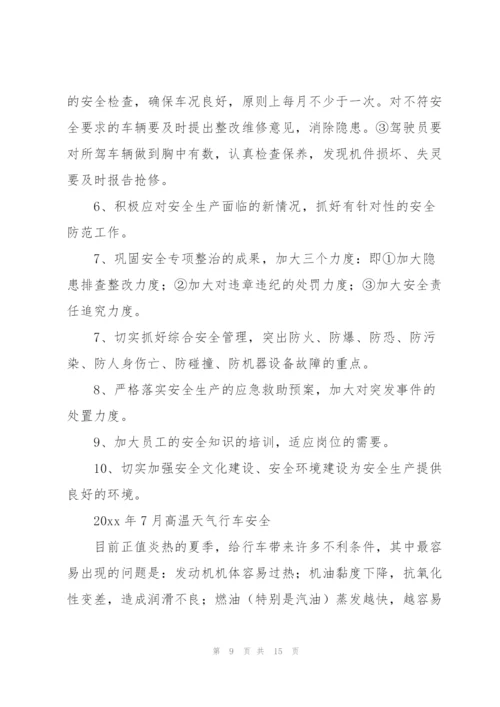 的安全检查，确保车况良好，原则上每月不少于一次。对不符安全要求的车辆要及时提出整改维修意见，消除隐患。③驾驶员要对所驾车辆做到胸中有数，认真检查保养，发现机件损坏、失灵要及时报告抢修。

6、积极应对安全生产面临的新情况，抓好有针对性的安全防范工作。

7、巩固安全专项整治的成果，加大三个力度：即①加大隐患排查整改力度；②加大对违章违纪的处罚力度；③加大安全责任追究力度。

7、切实抓好综合安全管理，突出防火、防爆、防恐、防污染、防人身伤亡、防碰撞、防机器设备故障的重点。

8、严格落实安全生产的应急救助预案，加大对突发事件的处置力度。

9、加大员工的安全知识的培训，适应岗位的需要。

10、切实加强安全文化建设、安全环境建设为安全生产提供良好的环境。

20xx 年 7 月高温天气行车安全

目前正值炎热的夏季，给行车带来许多不利条件，其中最容易出现的问题是：发动机机体容易过热；机油黏度下降，抗氧化性变差，造成润滑不良；燃油（特别是汽油）蒸发越快，越容易

第 9 页 共 15 页